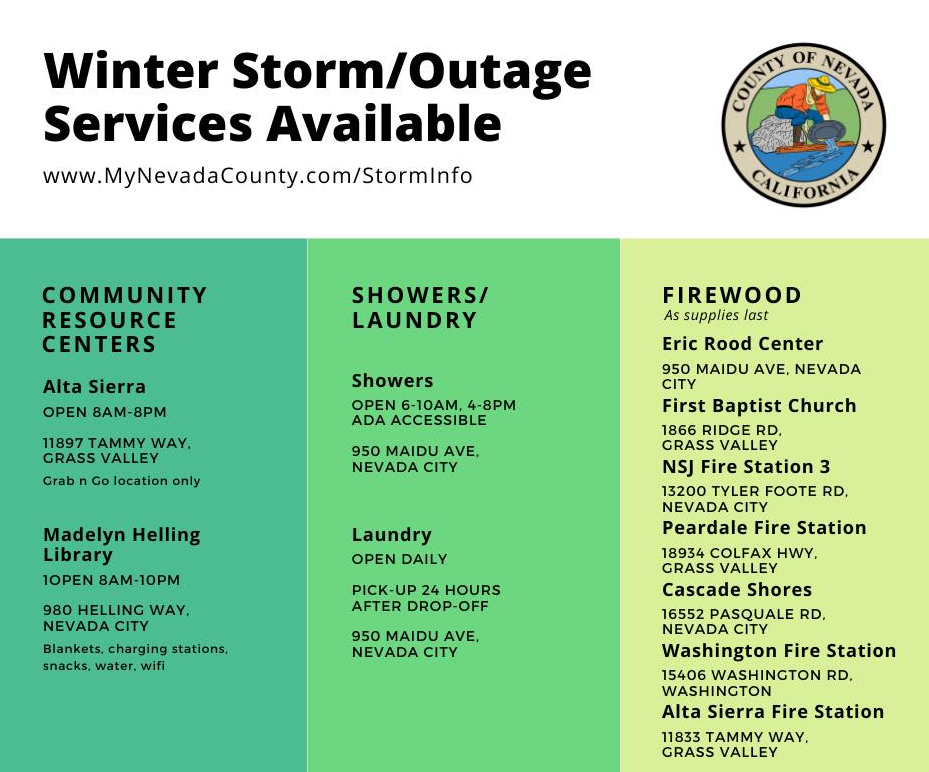 Winter Storm/Outage Services Available

www.MyNevadaCounty.com/StormInfo

COUNTY OF NEVADA
CALIFORNIA

COMMUNITY RESOURCE CENTERS

Alta Sierra
OPEN 8AM-8PM

11897 TAMMY WAY, GRASS VALLEY
Grab n Go location only

Madelyn Helling Library
1OPEN 8AM-10PM

980 HELLING WAY, NEVADA CITY
Blankets, charging stations, snacks, water, wifi

SHOWERS/ LAUNDRY

Showers
OPEN 6-10AM, 4-8PM
ADA ACCESSIBLE

950 MAIDU AVE, NEVADA CITY

Laundry
OPEN DAILY

PICK-UP 24 HOURS AFTER DROP-OFF

950 MAIDU AVE, NEVADA CITY

FIREWOOD
As supplies last

Eric Rood Center
950 MAIDU AVE, NEVADA CITY

First Baptist Church
1866 RIDGE RD, GRASS VALLEY

NSJ Fire Station 3
13200 TYLER FOOTE RD, NEVADA CITY

Peardale Fire Station
18934 COLFAX HWY, GRASS VALLEY

Cascade Shores
16552 PASQUALE RD, NEVADA CITY

Washington Fire Station
15406 WASHINGTON RD, WASHINGTON

Alta Sierra Fire Station
11833 TAMMY WAY, GRASS VALLEY